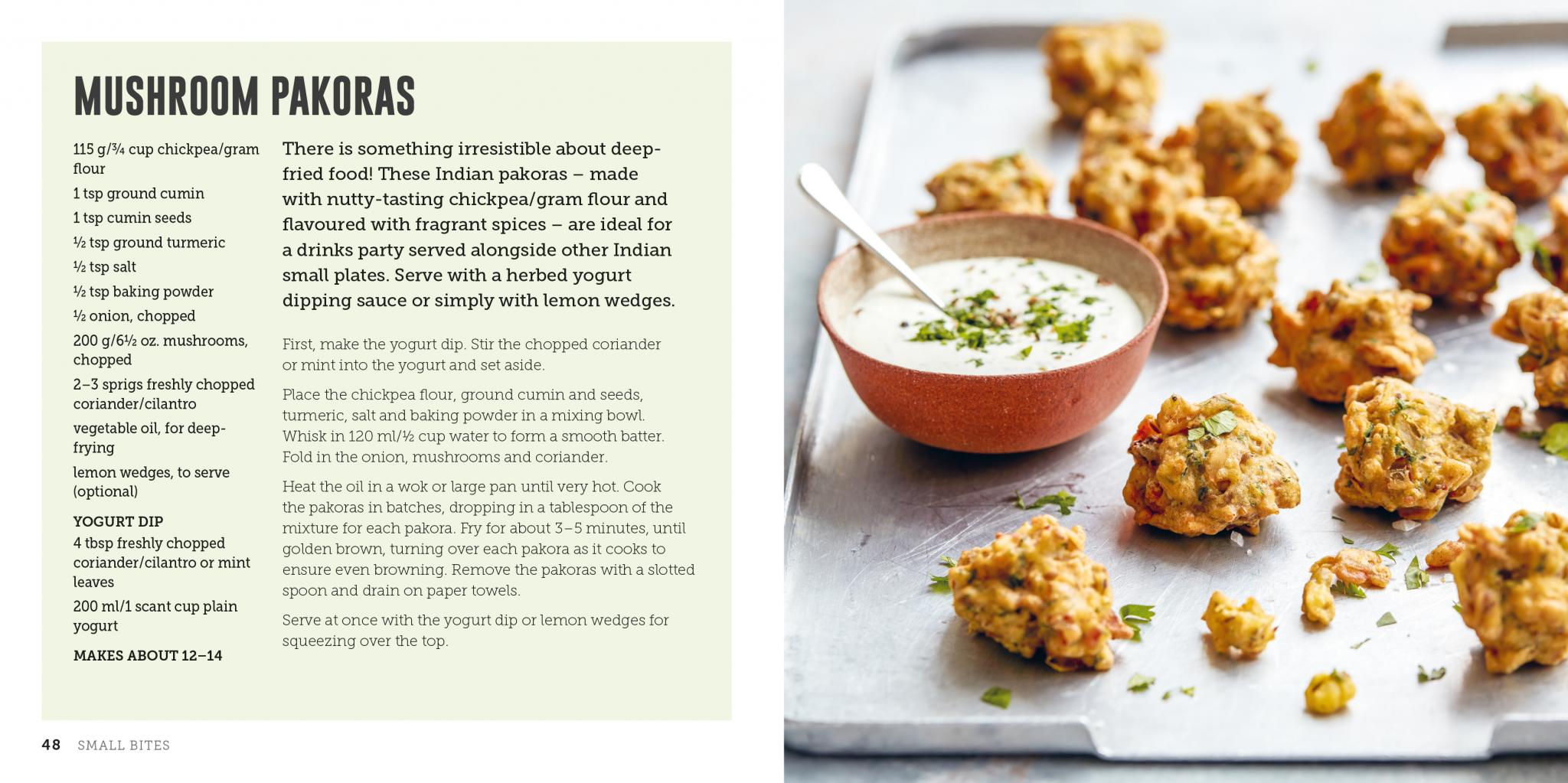 MUSHROOM PAKORAS

115 g/¾ cup chickpea/gram flour
1 tsp ground cumin
1 tsp cumin seeds
½ tsp ground turmeric
½ tsp salt
½ tsp baking powder
½ onion, chopped
200 g/6½ oz. mushrooms, chopped
2–3 sprigs freshly chopped coriander/cilantro
vegetable oil, for deep-frying
lemon wedges, to serve (optional)

YOGURT DIP
4 tbsp freshly chopped coriander/cilantro or mint leaves
200 ml/1 scant cup plain yogurt

MAKES ABOUT 12–14

There is something irresistible about deep-fried food! These Indian pakoras – made with nutty-tasting chickpea/gram flour and flavoured with fragrant spices – are ideal for a drinks party served alongside other Indian small plates. Serve with a herbed yogurt dipping sauce or simply with lemon wedges.

First, make the yogurt dip. Stir the chopped coriander or mint into the yogurt and set aside.

Place the chickpea flour, ground cumin and seeds, turmeric, salt and baking powder in a mixing bowl. Whisk in 120 ml/½ cup water to form a smooth batter. Fold in the onion, mushrooms and coriander.

Heat the oil in a wok or large pan until very hot. Cook the pakoras in batches, dropping in a tablespoon of the mixture for each pakora. Fry for about 3–5 minutes, until golden brown, turning over each pakora as it cooks to ensure even browning. Remove the pakoras with a slotted spoon and drain on paper towels.

Serve at once with the yogurt dip or lemon wedges for squeezing over the top.

48 SMALL BITES